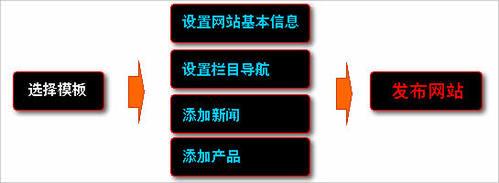 选择模板

设置网站基本信息

设置栏目导航

添加新闻

添加产品

发布网站